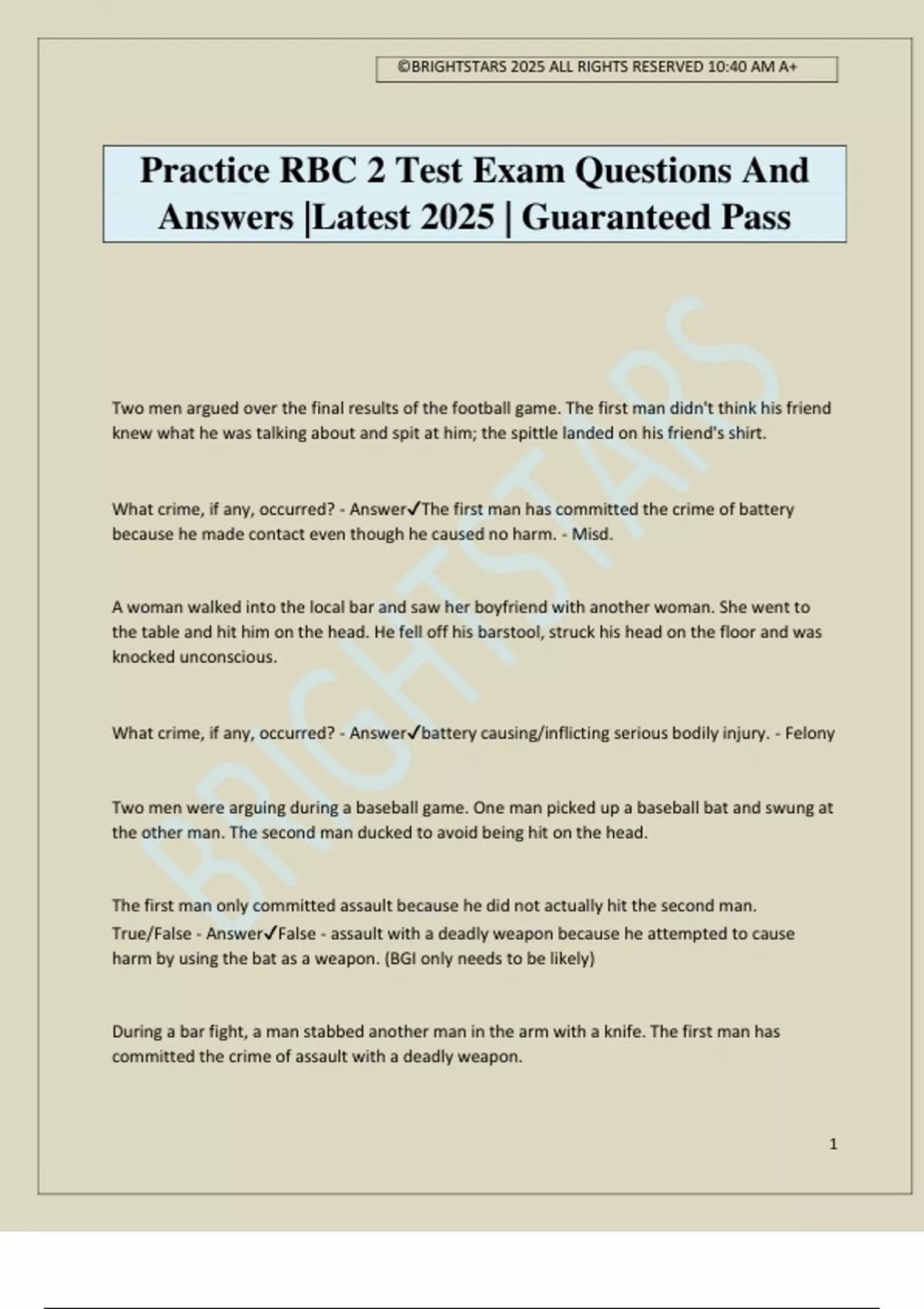 ©BRIGHTSTARS 2025 ALL RIGHTS RESERVED 10:40 AM A+

Practice RBC 2 Test Exam Questions And Answers |Latest 2025 | Guaranteed Pass

BRIGHTSTARS

Two men argued over the final results of the football game. The first man didn't think his friend knew what he was talking about and spit at him; the spittle landed on his friend's shirt.

What crime, if any, occurred? - Answer✓The first man has committed the crime of battery because he made contact even though he caused no harm. - Misd.

A woman walked into the local bar and saw her boyfriend with another woman. She went to the table and hit him on the head. He fell off his barstool, struck his head on the floor and was knocked unconscious.

What crime, if any, occurred? - Answer✓battery causing/inflicting serious bodily injury. - Felony

Two men were arguing during a baseball game. One man picked up a baseball bat and swung at the other man. The second man ducked to avoid being hit on the head.

The first man only committed assault because he did not actually hit the second man. True/False - Answer✓False - assault with a deadly weapon because he attempted to cause harm by using the bat as a weapon. (BGI only needs to be likely)

During a bar fight, a man stabbed another man in the arm with a knife. The first man has committed the crime of assault with a deadly weapon.

1